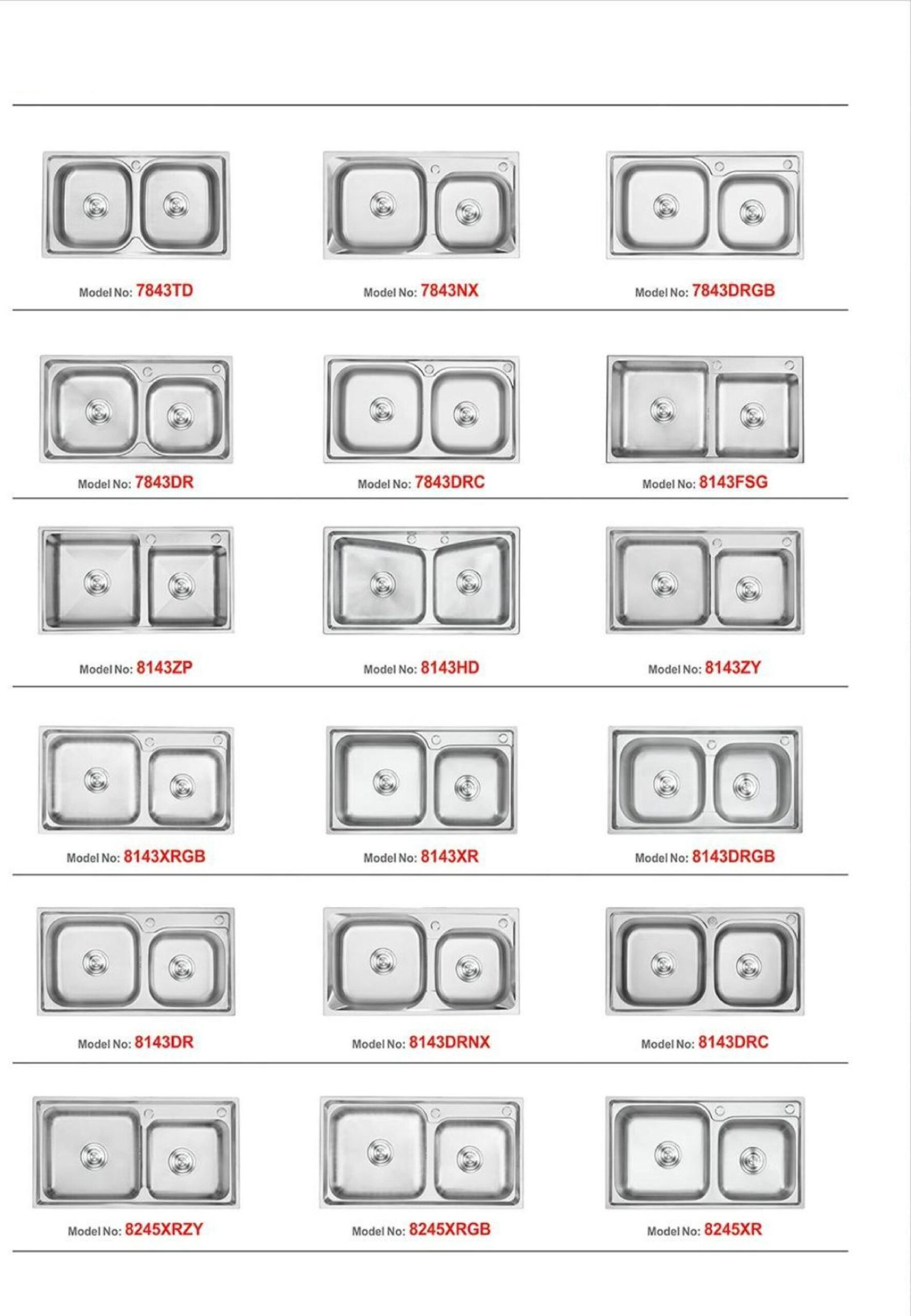 Model No: 7843TD

Model No: 7843NX

Model No: 7843DRGB

Model No: 7843DR

Model No: 7843DRC

Model No: 8143FSG

Model No: 8143ZP

Model No: 8143HD

Model No: 8143ZY

Model No: 8143XRGB

Model No: 8143XR

Model No: 8143DRGB

Model No: 8143DR

Model No: 8143DRNX

Model No: 8143DRC

Model No: 8245XRZY

Model No: 8245XRGB

Model No: 8245XR